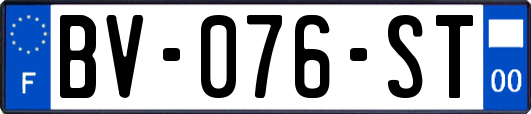 F

BV-076-ST

00